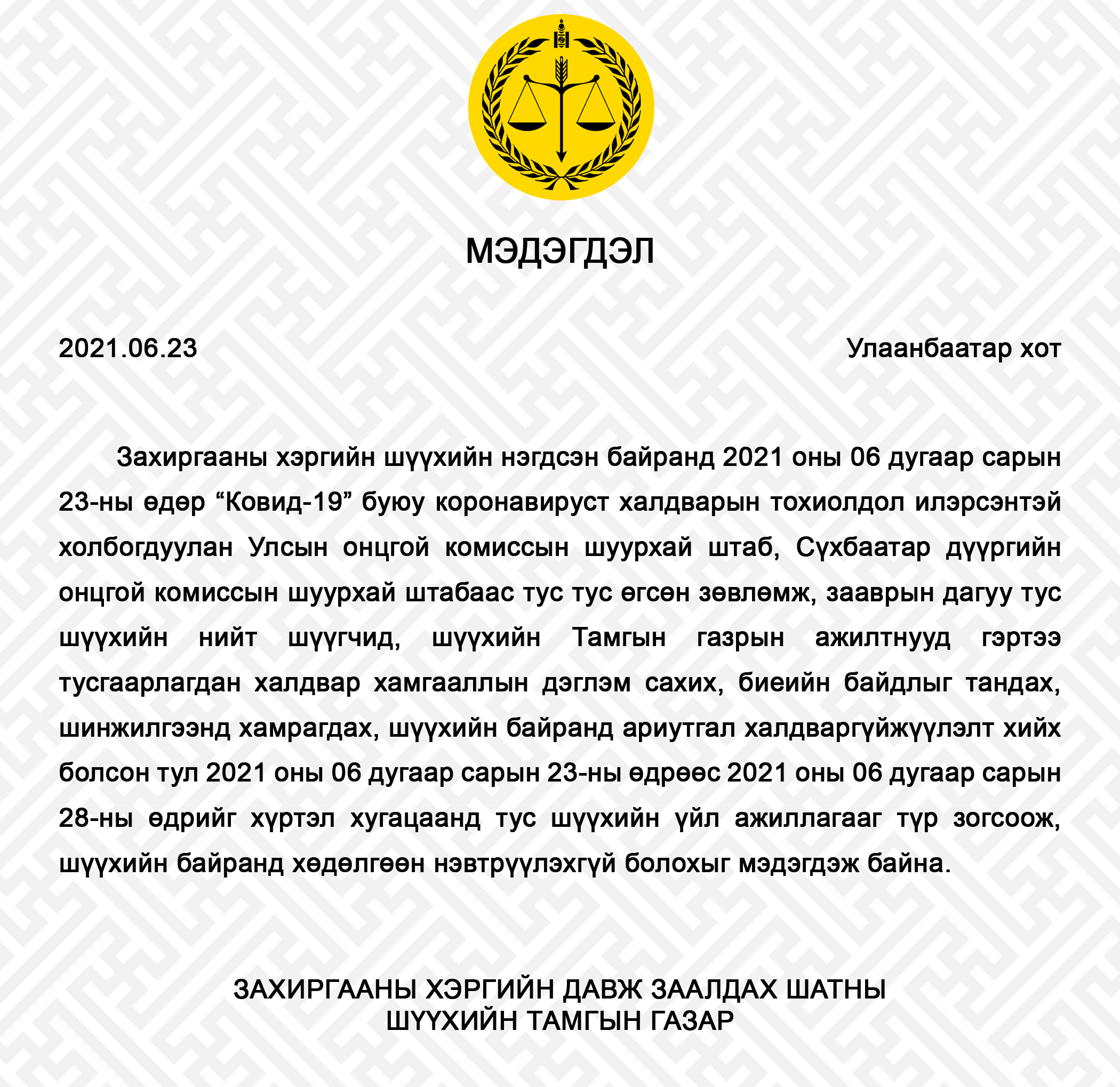 МЭДЭГДЭЛ

2021.06.23

Улаанбаатар хот

Захиргааны хэргийн шүүхийн нэгдсэн байранд 2021 оны 06 дугаар сарын 23-ны өдөр “Ковид-19” буюу коронавируст халдварын тохиолдол илэрсэнтэй холбогдуулан Улсын онцгой комиссын шуурхай штаб, Сүхбаатар дүүргийн онцгой комиссын шуурхай штабаас тус тус өгсөн зөвлөмж, зааврын дагуу тус шүүхийн нийт шүүгчид, шүүхийн Тамгын газрын ажилтнууд гэртээ тусгаарлагдан халдвар хамгааллын дэглэм сахих, биеийн байдлыг тандах, шинжилгээнд хамрагдах, шүүхийн байранд ариутгал халдваргүйжүүлэлт хийх болсон тул 2021 оны 06 дугаар сарын 23-ны өдрөөс 2021 оны 06 дугаар сарын 28-ны өдрийг хүртэл хугацаанд тус шүүхийн үйл ажиллагааг түр зогсоож, шүүхийн байранд хөдөлгөөн нэвтрүүлэхгүй болохыг мэдэгдэж байна.

ЗАХИРГААНЫ ХЭРГИЙН ДАВЖ ЗААЛДАХ ШАТНЫ
ШҮҮХИЙН ТАМГЫН ГАЗАР